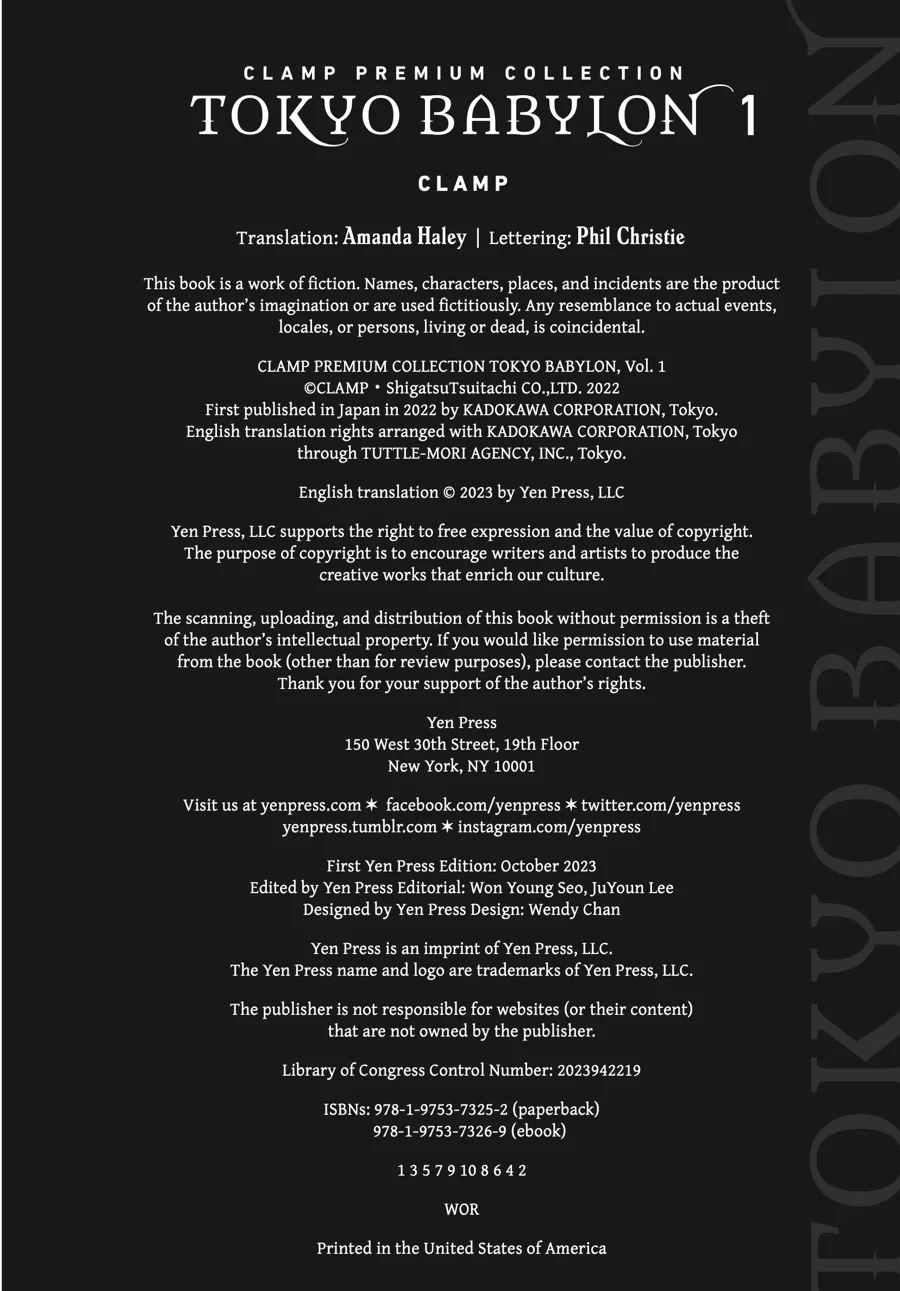 CLAMP PREMIUM COLLECTION
TOKYO BABYLON 1

CLAMP

Translation: Amanda Haley | Lettering: Phil Christie

This book is a work of fiction. Names, characters, places, and incidents are the product of the author's imagination or are used fictitiously. Any resemblance to actual events, locales, or persons, living or dead, is coincidental.

CLAMP PREMIUM COLLECTION TOKYO BABYLON, Vol. 1
©CLAMP • ShigatsuTsuitachi CO.,LTD. 2022
First published in Japan in 2022 by KADOKAWA CORPORATION, Tokyo.
English translation rights arranged with KADOKAWA CORPORATION, Tokyo through TUTTLE-MORI AGENCY, INC., Tokyo.

English translation © 2023 by Yen Press, LLC

Yen Press, LLC supports the right to free expression and the value of copyright. The purpose of copyright is to encourage writers and artists to produce the creative works that enrich our culture.

The scanning, uploading, and distribution of this book without permission is a theft of the author's intellectual property. If you would like permission to use material from the book (other than for review purposes), please contact the publisher. Thank you for your support of the author's rights.

Yen Press
150 West 30th Street, 19th Floor
New York, NY 10001

Visit us at yenpress.com ✶ facebook.com/yenpress ✶ twitter.com/yenpress
yenpress.tumblr.com ✶ instagram.com/yenpress

First Yen Press Edition: October 2023
Edited by Yen Press Editorial: Won Young Seo, JuYoun Lee
Designed by Yen Press Design: Wendy Chan

Yen Press is an imprint of Yen Press, LLC.
The Yen Press name and logo are trademarks of Yen Press, LLC.

The publisher is not responsible for websites (or their content) that are not owned by the publisher.

Library of Congress Control Number: 2023942219

ISBNs: 978-1-9753-7325-2 (paperback)
978-1-9753-7326-9 (ebook)

1 3 5 7 9 10 8 6 4 2

WOR

Printed in the United States of America

TOKYO BABYLON